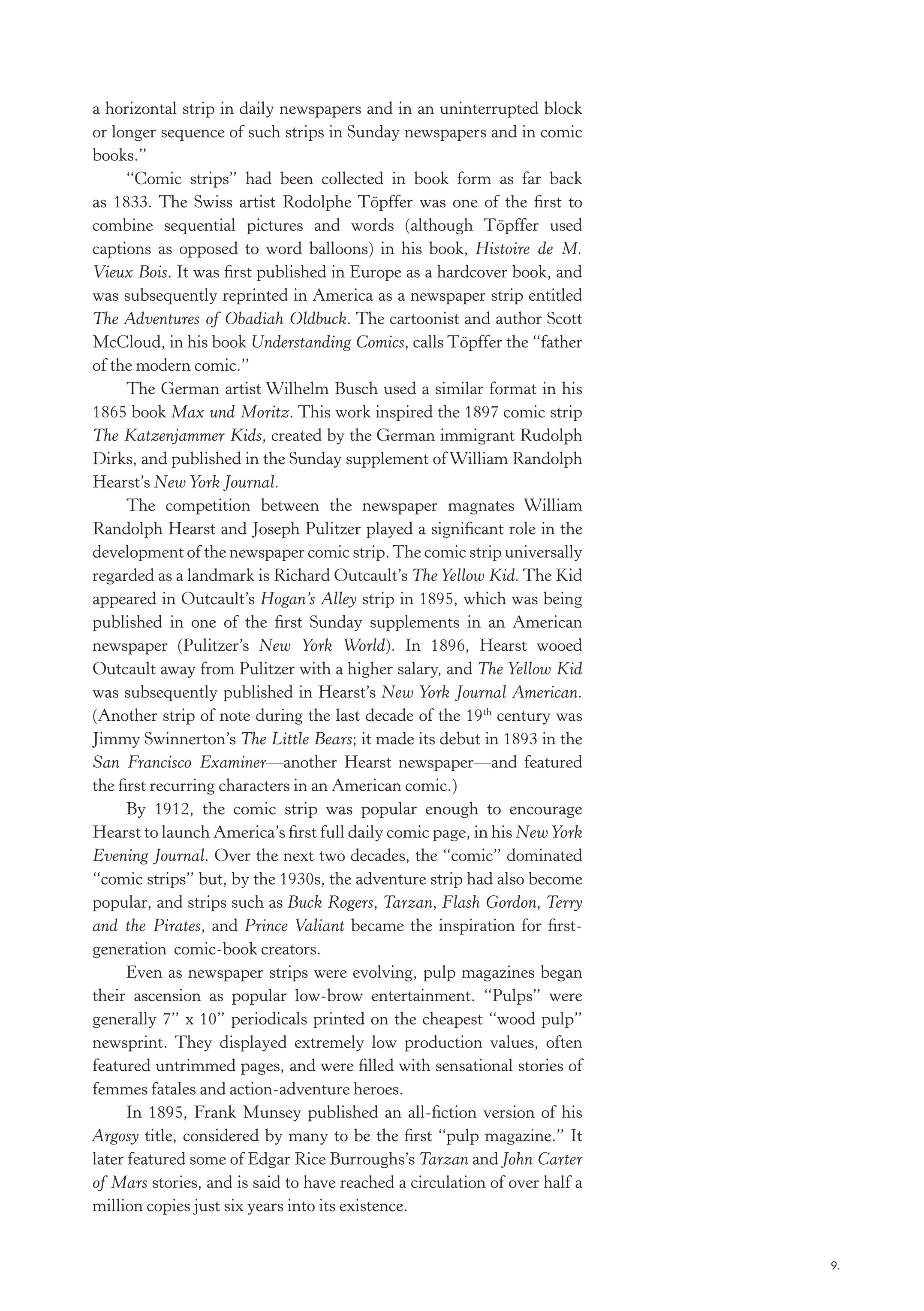 a horizontal strip in daily newspapers and in an uninterrupted block or longer sequence of such strips in Sunday newspapers and in comic books."

"Comic strips" had been collected in book form as far back as 1833. The Swiss artist Rodolphe Töpffer was one of the first to combine sequential pictures and words (although Töpffer used captions as opposed to word balloons) in his book, Histoire de M. Vieux Bois. It was first published in Europe as a hardcover book, and was subsequently reprinted in America as a newspaper strip entitled The Adventures of Obadiah Oldbuck. The cartoonist and author Scott McCloud, in his book Understanding Comics, calls Töpffer the "father of the modern comic."

The German artist Wilhelm Busch used a similar format in his 1865 book Max und Moritz. This work inspired the 1897 comic strip The Katzenjammer Kids, created by the German immigrant Rudolph Dirks, and published in the Sunday supplement of William Randolph Hearst's New York Journal.

The competition between the newspaper magnates William Randolph Hearst and Joseph Pulitzer played a significant role in the development of the newspaper comic strip. The comic strip universally regarded as a landmark is Richard Outcault's The Yellow Kid. The Kid appeared in Outcault's Hogan's Alley strip in 1895, which was being published in one of the first Sunday supplements in an American newspaper (Pulitzer's New York World). In 1896, Hearst wooed Outcault away from Pulitzer with a higher salary, and The Yellow Kid was subsequently published in Hearst's New York Journal American. (Another strip of note during the last decade of the 19$^{th}$ century was Jimmy Swinnerton's The Little Bears; it made its debut in 1893 in the San Francisco Examiner—another Hearst newspaper—and featured the first recurring characters in an American comic.)

By 1912, the comic strip was popular enough to encourage Hearst to launch America's first full daily comic page, in his New York Evening Journal. Over the next two decades, the "comic" dominated "comic strips" but, by the 1930s, the adventure strip had also become popular, and strips such as Buck Rogers, Tarzan, Flash Gordon, Terry and the Pirates, and Prince Valiant became the inspiration for first-generation comic-book creators.

Even as newspaper strips were evolving, pulp magazines began their ascension as popular low-brow entertainment. "Pulps" were generally 7" x 10" periodicals printed on the cheapest "wood pulp" newsprint. They displayed extremely low production values, often featured untrimmed pages, and were filled with sensational stories of femmes fatales and action-adventure heroes.

In 1895, Frank Munsey published an all-fiction version of his Argosy title, considered by many to be the first "pulp magazine." It later featured some of Edgar Rice Burroughs's Tarzan and John Carter of Mars stories, and is said to have reached a circulation of over half a million copies just six years into its existence.

9.